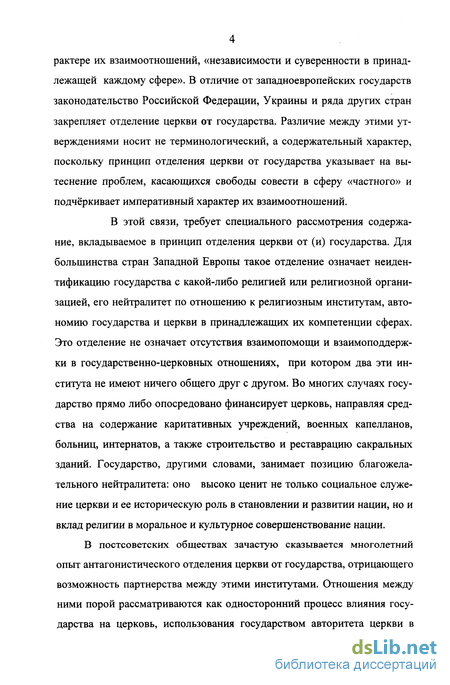 4

рактере их взаимоотношений, «независимости и суверенности в принадлежащей каждому сфере». В отличие от западноевропейских государств законодательство Российской Федерации, Украины и ряда других стран закрепляет отделение церкви от государства. Различие между этими утверждениями носит не терминологический, а содержательный характер, поскольку принцип отделения церкви от государства указывает на вытеснение проблем, касающихся свободы совести в сферу «частного» и подчёркивает императивный характер их взаимоотношений.

В этой связи, требует специального рассмотрения содержание, вкладываемое в принцип отделения церкви от (и) государства. Для большинства стран Западной Европы такое отделение означает неидентификацию государства с какой-либо религией или религиозной организацией, его нейтралитет по отношению к религиозным институтам, автономию государства и церкви в принадлежащих их компетенции сферах. Это отделение не означает отсутствия взаимопомощи и взаимоподдержки в государственно-церковных отношениях, при котором два эти института не имеют ничего общего друг с другом. Во многих случаях государство прямо либо опосредовано финансирует церковь, направляя средства на содержание каритативных учреждений, военных капелланов, больниц, интернатов, а также строительство и реставрацию сакральных зданий. Государство, другими словами, занимает позицию благожелательного нейтралитета: оно высоко ценит не только социальное служение церкви и ее историческую роль в становлении и развитии нации, но и вклад религии в моральное и культурное совершенствование нации.

В постсоветских обществах зачастую сказывается многолетний опыт антагонистического отделения церкви от государства, отрицающего возможность партнерства между этими институтами. Отношения между ними порой рассматриваются как односторонний процесс влияния государства на церковь, использования государством авторитета церкви в

dsLib.net
библиотека диссертаций